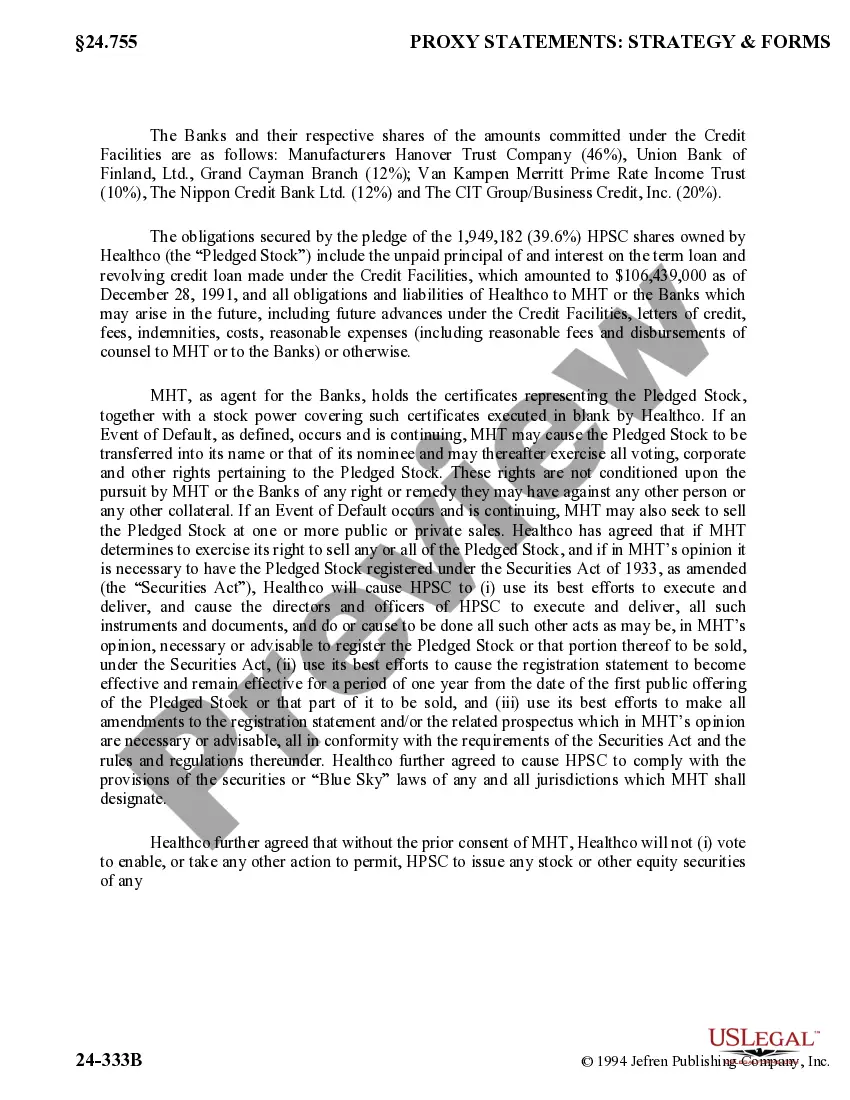 §24.755 PROXY STATEMENTS: STRATEGY & FORMS

The Banks and their respective shares of the amounts committed under the Credit Facilities are as follows: Manufacturers Hanover Trust Company (46%), Union Bank of Finland, Ltd., Grand Cayman Branch (12%); Van Kampen Merritt Prime Rate Income Trust (10%), The Nippon Credit Bank Ltd. (12%) and The CIT Group/Business Credit, Inc. (20%).

The obligations secured by the pledge of the 1,949,182 (39.6%) HPSC shares owned by Healthco (the "Pledged Stock") include the unpaid principal of and interest on the term loan and revolving credit loan made under the Credit Facilities, which amounted to $106,439,000 as of December 28, 1991, and all obligations and liabilities of Healthco to MHT or the Banks which may arise in the future, including future advances under the Credit Facilities, letters of credit, fees, indemnities, costs, reasonable expenses (including reasonable fees and disbursements of counsel to MHT or to the Banks) or otherwise.

MHT, as agent for the Banks, holds the certificates representing the Pledged Stock, together with a stock power covering such certificates executed in blank by Healthco. If an Event of Default, as defined, occurs and is continuing, MHT may cause the Pledged Stock to be transferred into its name or that of its nominee and may thereafter exercise all voting, corporate and other rights pertaining to the Pledged Stock. These rights are not conditioned upon the pursuit by MHT or the Banks of any right or remedy they may have against any other person or any other collateral. If an Event of Default occurs and is continuing, MHT may also seek to sell the Pledged Stock at one or more public or private sales. Healthco has agreed that if MHT determines to exercise its right to sell any or all of the Pledged Stock, and if in MHT's opinion it is necessary to have the Pledged Stock registered under the Securities Act of 1933, as amended (the "Securities Act"), Healthco will cause HPSC to (i) use its best efforts to execute and deliver, and cause the directors and officers of HPSC to execute and deliver, all such instruments and documents, and do or cause to be done all such other acts as may be, in MHT's opinion, necessary or advisable to register the Pledged Stock or that portion thereof to be sold, under the Securities Act, (ii) use its best efforts to cause the registration statement to become effective and remain effective for a period of one year from the date of the first public offering of the Pledged Stock or that part of it to be sold, and (iii) use its best efforts to make all amendments to the registration statement and/or the related prospectus which in MHT's opinion are necessary or advisable, all in conformity with the requirements of the Securities Act and the rules and regulations thereunder. Healthco further agreed to cause HPSC to comply with the provisions of the securities or "Blue Sky" laws of any and all jurisdictions which MHT shall designate.

Healthco further agreed that without the prior consent of MHT, Healthco will not (i) vote to enable, or take any other action to permit, HPSC to issue any stock or other equity securities of any

Preview

24-333B USLEGAL™ © 1994 Jefren Publishing Company, Inc.